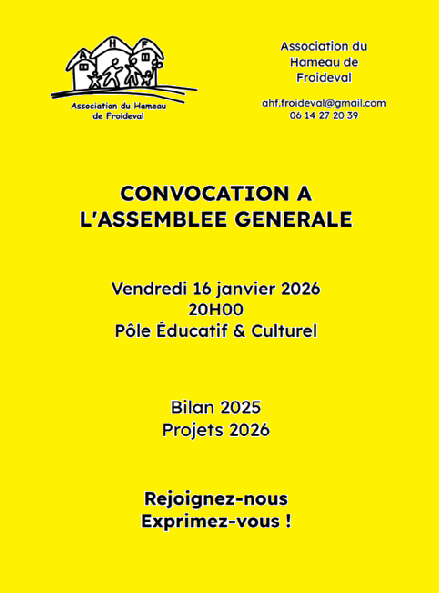 A H F

Association du Hameau de Froideval

Association du Hameau de Froideval

ahf.froideval@gmail.com
06 14 27 20 39

CONVOCATION A L'ASSEMBLEE GENERALE

Vendredi 16 janvier 2026
20H00
Pôle Éducatif & Culturel

Bilan 2025
Projets 2026

Rejoignez-nous
Exprimez-vous !